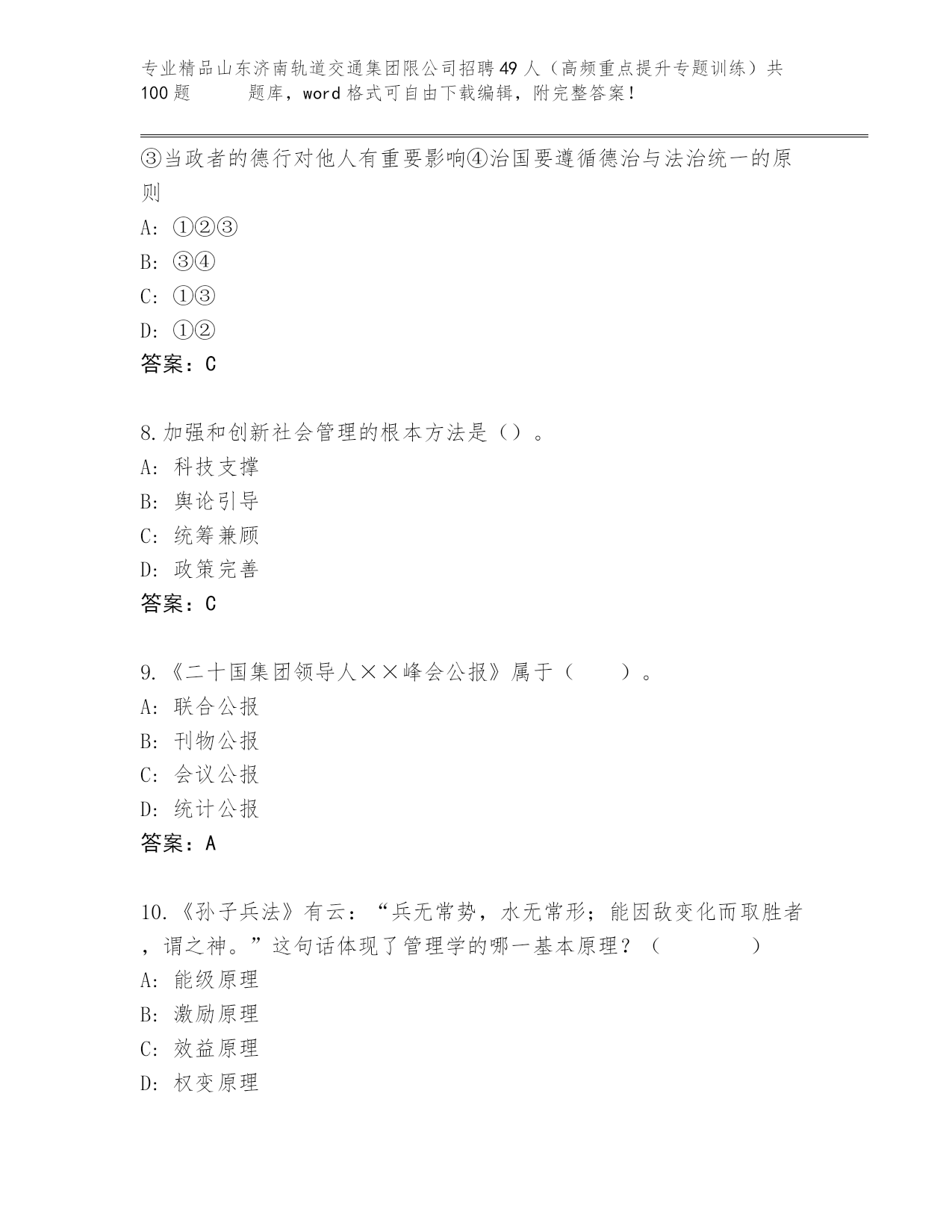 专业精品山东济南轨道交通集团限公司招聘49人（高频重点提升专题训练）共100题　　题库，word格式可自由下载编辑，附完整答案！

③当政者的德行对他人有重要影响④治国要遵循德治与法治统一的原则

A: ①②③

B: ③④

C: ①③

D: ①②

答案：C

8.加强和创新社会管理的根本方法是（）。

A: 科技支撑

B: 舆论引导

C: 统筹兼顾

D: 政策完善

答案：C

9.《二十国集团领导人××峰会公报》属于（　　）。

A: 联合公报

B: 刊物公报

C: 会议公报

D: 统计公报

答案：A

10.《孙子兵法》有云：“兵无常势，水无常形；能因敌变化而取胜者，谓之神。”这句话体现了管理学的哪一基本原理？（　　　　）

A: 能级原理

B: 激励原理

C: 效益原理

D: 权变原理